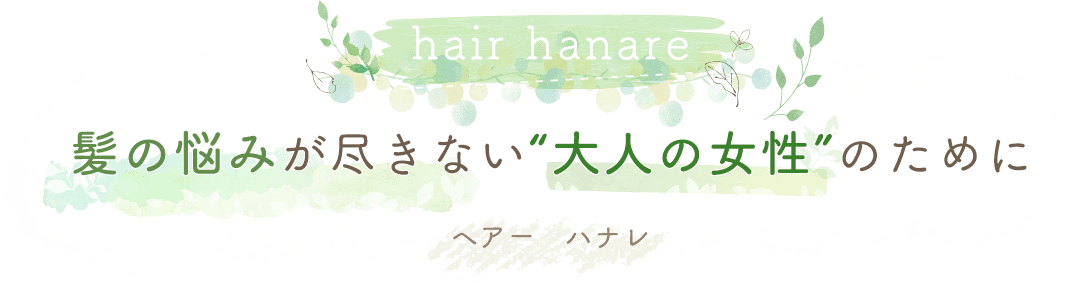 hair hanare

髪の悩みが尽きない“大人の女性”のために

ヘアー　ハナレ